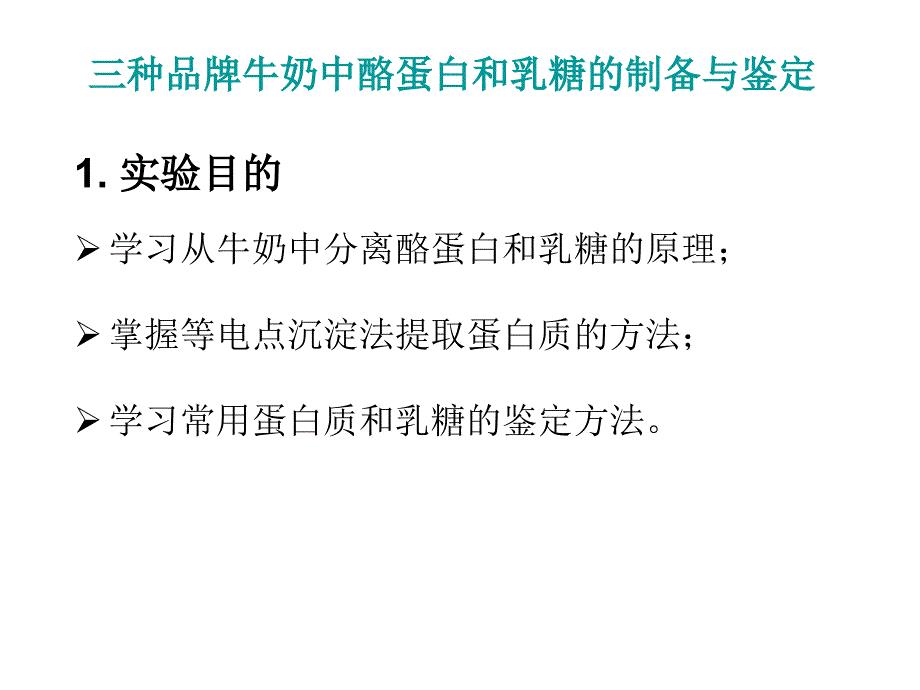 三种品牌牛奶中酪蛋白和乳糖的制备与鉴定

1. 实验目的

➢ 学习从牛奶中分离酪蛋白和乳糖的原理；

➢ 掌握等电点沉淀法提取蛋白质的方法；

➢ 学习常用蛋白质和乳糖的鉴定方法。